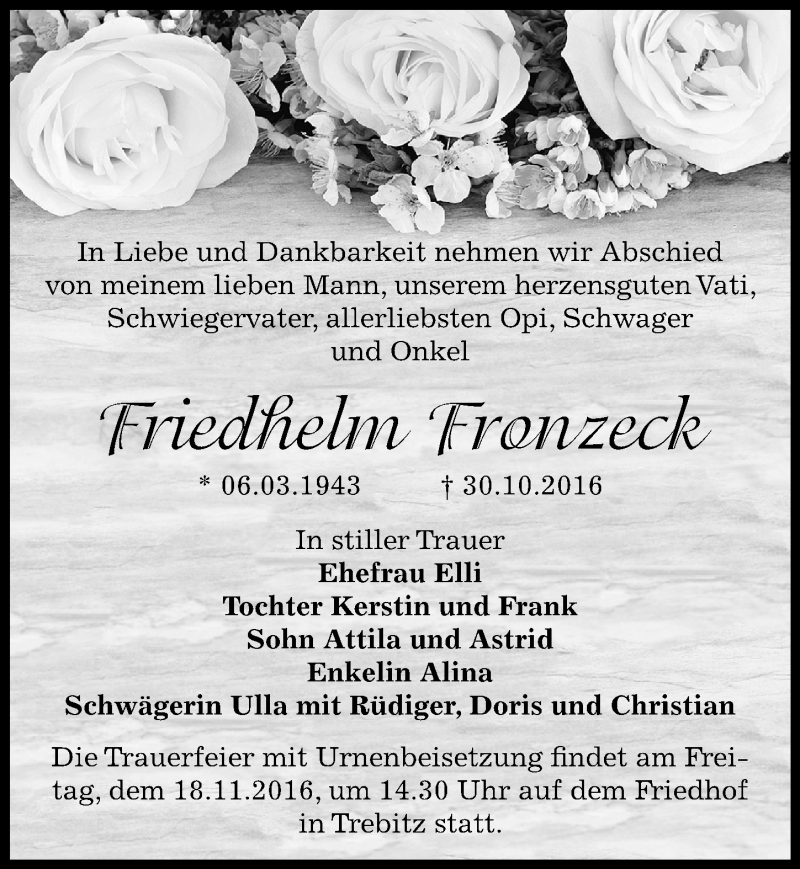 In Liebe und Dankbarkeit nehmen wir Abschied von meinem lieben Mann, unserem herzensguten Vati, Schwiegervater, allerliebsten Opi, Schwager und Onkel

Friedhelm Fronzeck

* 06.03.1943 † 30.10.2016

In stiller Trauer
Ehefrau Elli
Tochter Kerstin und Frank
Sohn Attila und Astrid
Enkelin Alina
Schwägerin Ulla mit Rüdiger, Doris und Christian

Die Trauerfeier mit Urnenbeisetzung findet am Freitag, dem 18.11.2016, um 14.30 Uhr auf dem Friedhof in Trebitz statt.